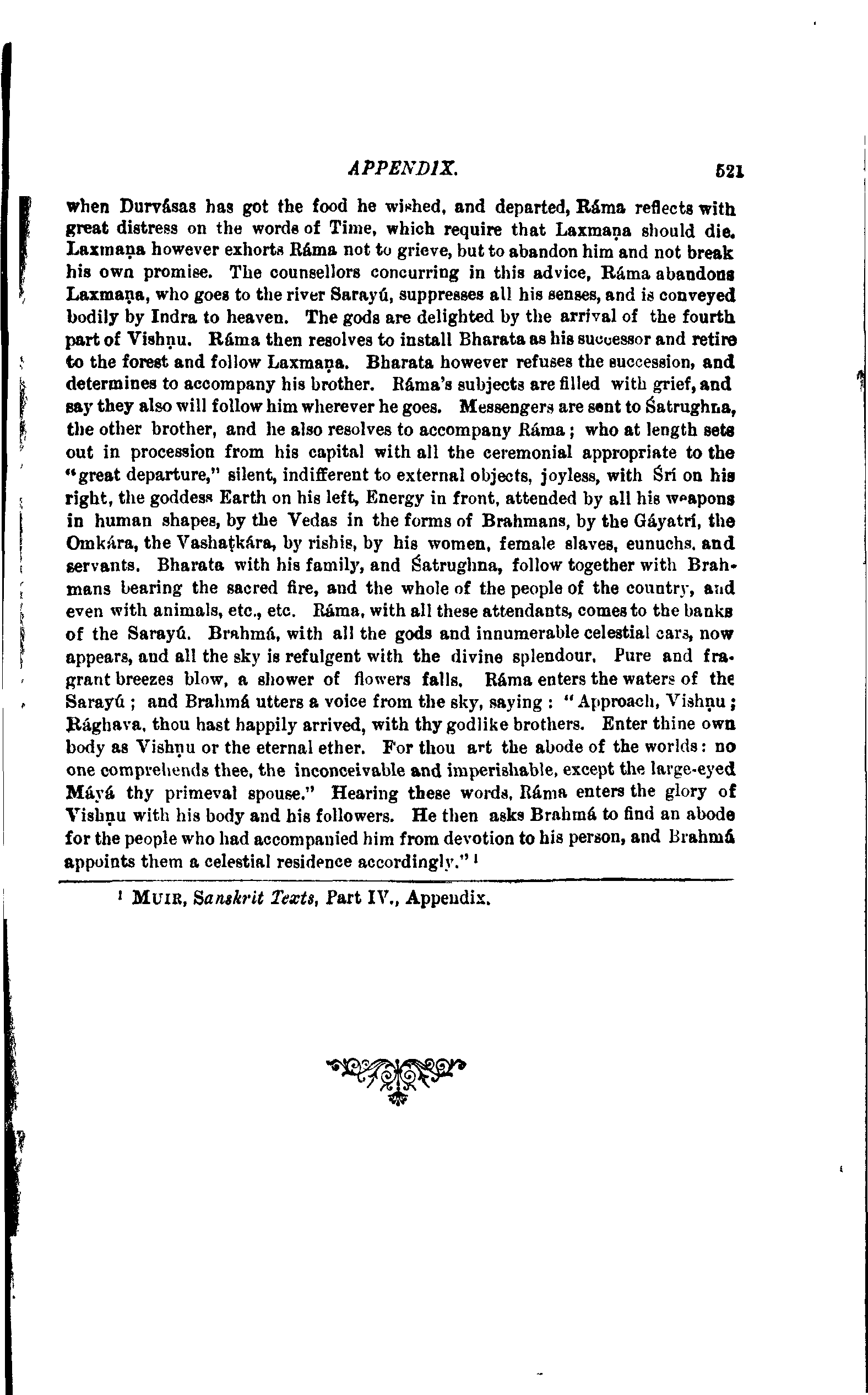 APPENDIX. 521

when Durvásas has got the food he wished, and departed, Ráma reflects with great distress on the words of Time, which require that Laxmaṇa should die. Laxmaṇa however exhorts Ráma not to grieve, but to abandon him and not break his own promise. The counsellors concurring in this advice, Ráma abandons Laxmaṇa, who goes to the river Sarayú, suppresses all his senses, and is conveyed bodily by Indra to heaven. The gods are delighted by the arrival of the fourth part of Vishṇu. Ráma then resolves to install Bharata as his successor and retire to the forest and follow Laxmaṇa. Bharata however refuses the succession, and determines to accompany his brother. Ráma's subjects are filled with grief, and say they also will follow him wherever he goes. Messengers are sent to Śatrughna, the other brother, and he also resolves to accompany Ráma; who at length sets out in procession from his capital with all the ceremonial appropriate to the "great departure," silent, indifferent to external objects, joyless, with Śrí on his right, the goddess Earth on his left, Energy in front, attended by all his weapons in human shapes, by the Vedas in the forms of Brahmans, by the Gáyatrí, the Omkára, the Vashaṭkára, by rishis, by his women, female slaves, eunuchs, and servants. Bharata with his family, and Śatrughna, follow together with Brahmans bearing the sacred fire, and the whole of the people of the country, and even with animals, etc., etc. Ráma, with all these attendants, comes to the banks of the Sarayú. Brahmá, with all the gods and innumerable celestial cars, now appears, and all the sky is refulgent with the divine splendour. Pure and fragrant breezes blow, a shower of flowers falls. Ráma enters the waters of the Sarayú; and Brahmá utters a voice from the sky, saying: "Approach, Vishṇu; Rághava, thou hast happily arrived, with thy godlike brothers. Enter thine own body as Vishṇu or the eternal ether. For thou art the abode of the worlds: no one comprehends thee, the inconceivable and imperishable, except the large-eyed Máyá thy primeval spouse." Hearing these words, Ráma enters the glory of Vishṇu with his body and his followers. He then asks Brahmá to find an abode for the people who had accompanied him from devotion to his person, and Brahmá appoints them a celestial residence accordingly." ¹

¹ MUIR, Sanskrit Texts, Part IV., Appendix.